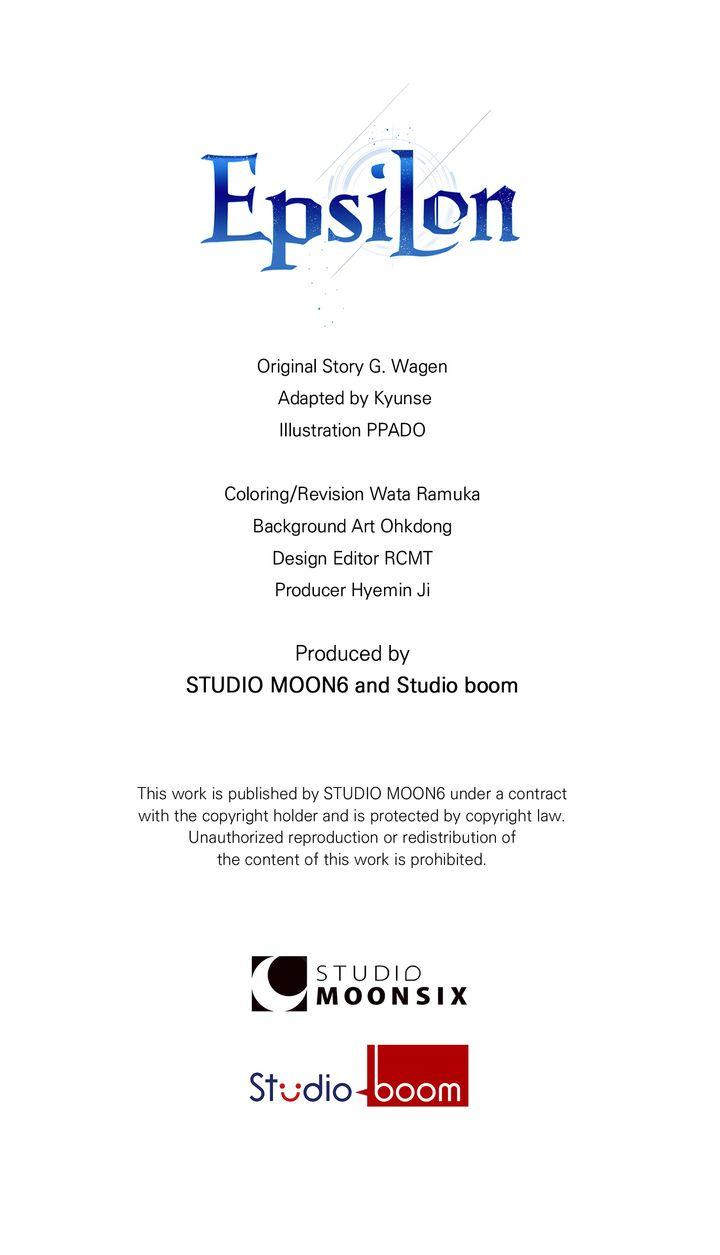 Epsilon

Original Story G. Wagen
Adapted by Kyunse
Illustration PPADO

Coloring/Revision Wata Ramuka
Background Art Ohkdong
Design Editor RCMT
Producer Hyemin Ji

Produced by
STUDIO MOON6 and Studio boom

This work is published by STUDIO MOON6 under a contract with the copyright holder and is protected by copyright law. Unauthorized reproduction or redistribution of the content of this work is prohibited.

STUDIO MOONSIX

Studio boom